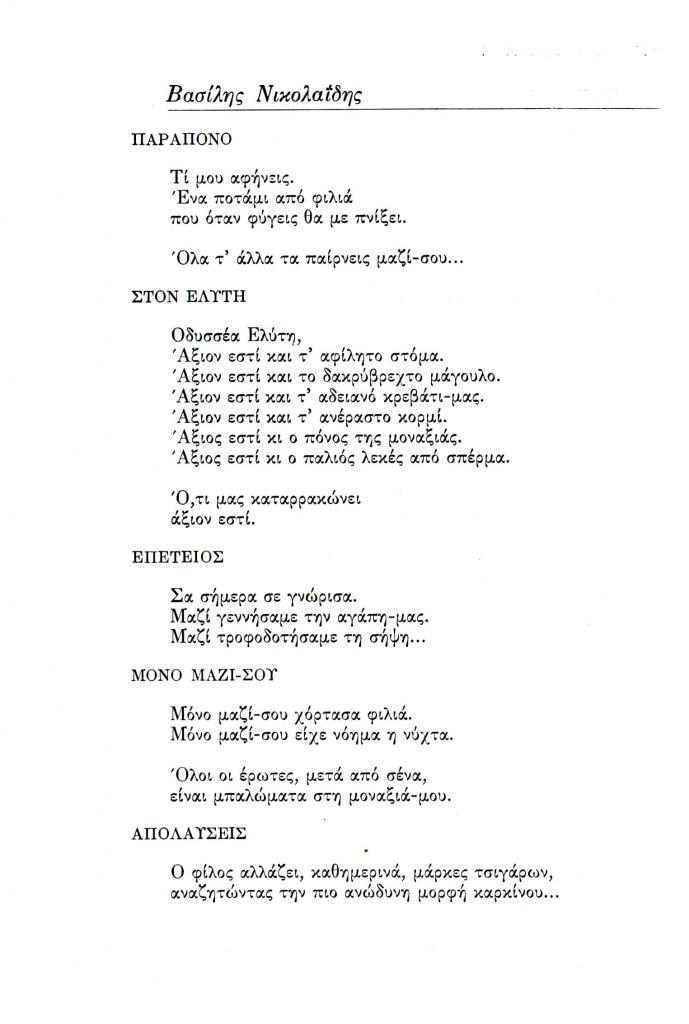 Βασίλης Νικολαΐδης

ΠΑΡΑΠΟΝΟ

Τί μου αφήνεις.
Ένα ποτάμι από φιλιά
που όταν φύγεις θα με πνίξει.

Όλα τ' άλλα τα παίρνεις μαζί-σου...

ΣΤΟΝ ΕΛΥΤΗ

Οδυσσέα Ελύτη,
Άξιον εστί και τ' αφίλητο στόμα.
Άξιον εστί και το δακρύβρεχτο μάγουλο.
Άξιον εστί και τ' αδειανό κρεβάτι-μας.
Άξιον εστί και τ' ανέραστο κορμί.
Άξιος εστί κι ο πόνος της μοναξιάς.
Άξιος εστί κι ο παλιός λεκές από σπέρμα.

Ό,τι μας καταρρακώνει
άξιον εστί.

ΕΠΕΤΕΙΟΣ

Σα σήμερα σε γνώρισα.
Μαζί γεννήσαμε την αγάπη-μας.
Μαζί τροφοδοτήσαμε τη σήψη...

ΜΟΝΟ ΜΑΖΙ-ΣΟΥ

Μόνο μαζί-σου χόρτασα φιλιά.
Μόνο μαζί-σου είχε νόημα η νύχτα.

Όλοι οι έρωτες, μετά από σένα,
είναι μπαλώματα στη μοναξιά-μου.

ΑΠΟΛΑΥΣΕΙΣ

Ο φίλος αλλάζει, καθημερινά, μάρκες τσιγάρων,
αναζητώντας την πιο ανώδυνη μορφή καρκίνου...